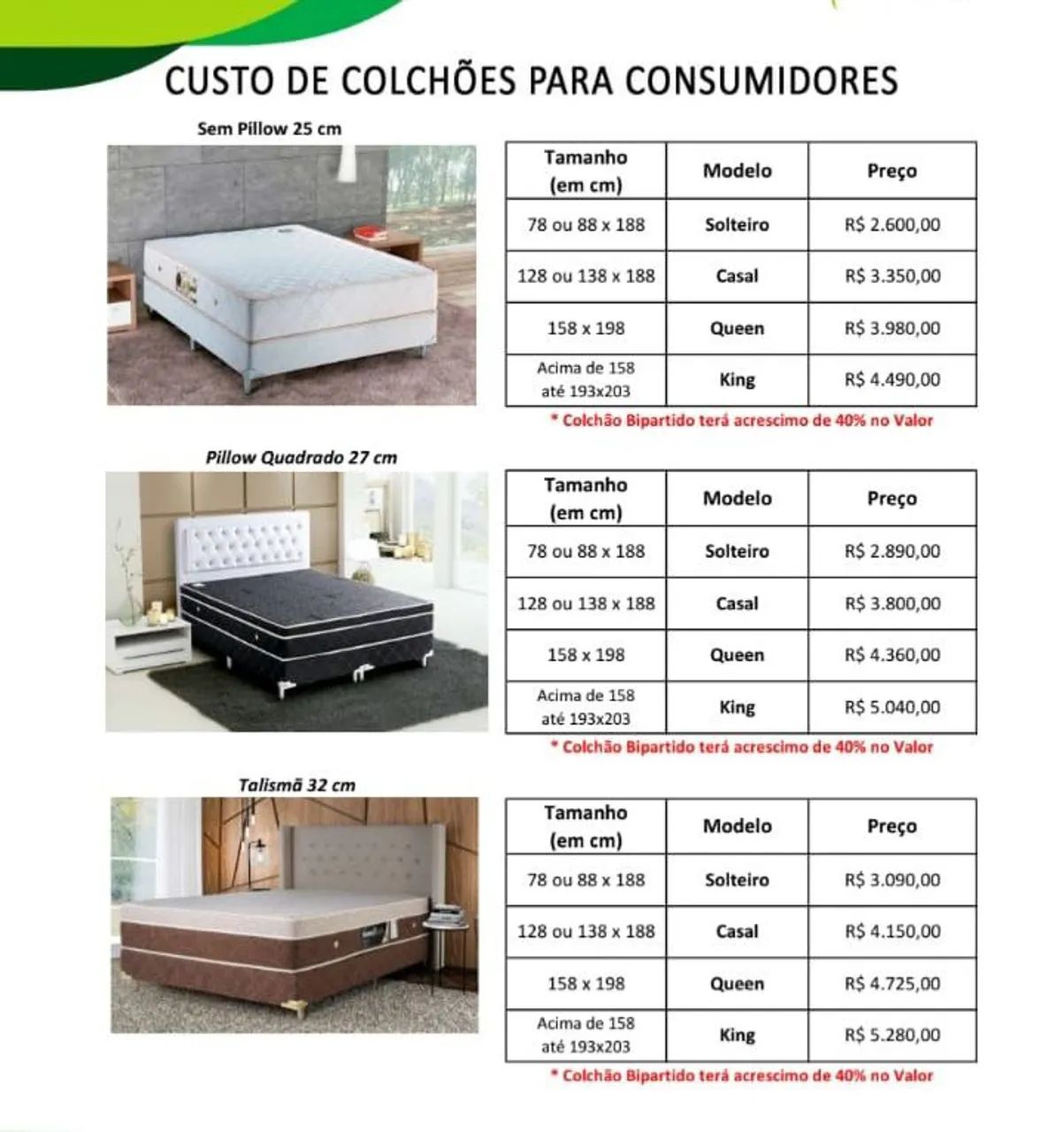 CUSTO DE COLCHÕES PARA CONSUMIDORES

Sem Pillow 25 cm

| Tamanho (em cm) | Modelo | Preço |
|---|---|---|
| 78 ou 88 x 188 | Solteiro | R$ 2.600,00 |
| 128 ou 138 x 188 | Casal | R$ 3.350,00 |
| 158 x 198 | Queen | R$ 3.980,00 |
| Acima de 158 até 193x203 | King | R$ 4.490,00 |

* Colchão Bipartido terá acrescimo de 40% no Valor

Pillow Quadrado 27 cm

| Tamanho (em cm) | Modelo | Preço |
|---|---|---|
| 78 ou 88 x 188 | Solteiro | R$ 2.890,00 |
| 128 ou 138 x 188 | Casal | R$ 3.800,00 |
| 158 x 198 | Queen | R$ 4.360,00 |
| Acima de 158 até 193x203 | King | R$ 5.040,00 |

* Colchão Bipartido terá acrescimo de 40% no Valor

Talismã 32 cm

| Tamanho (em cm) | Modelo | Preço |
|---|---|---|
| 78 ou 88 x 188 | Solteiro | R$ 3.090,00 |
| 128 ou 138 x 188 | Casal | R$ 4.150,00 |
| 158 x 198 | Queen | R$ 4.725,00 |
| Acima de 158 até 193x203 | King | R$ 5.280,00 |

* Colchão Bipartido terá acrescimo de 40% no Valor